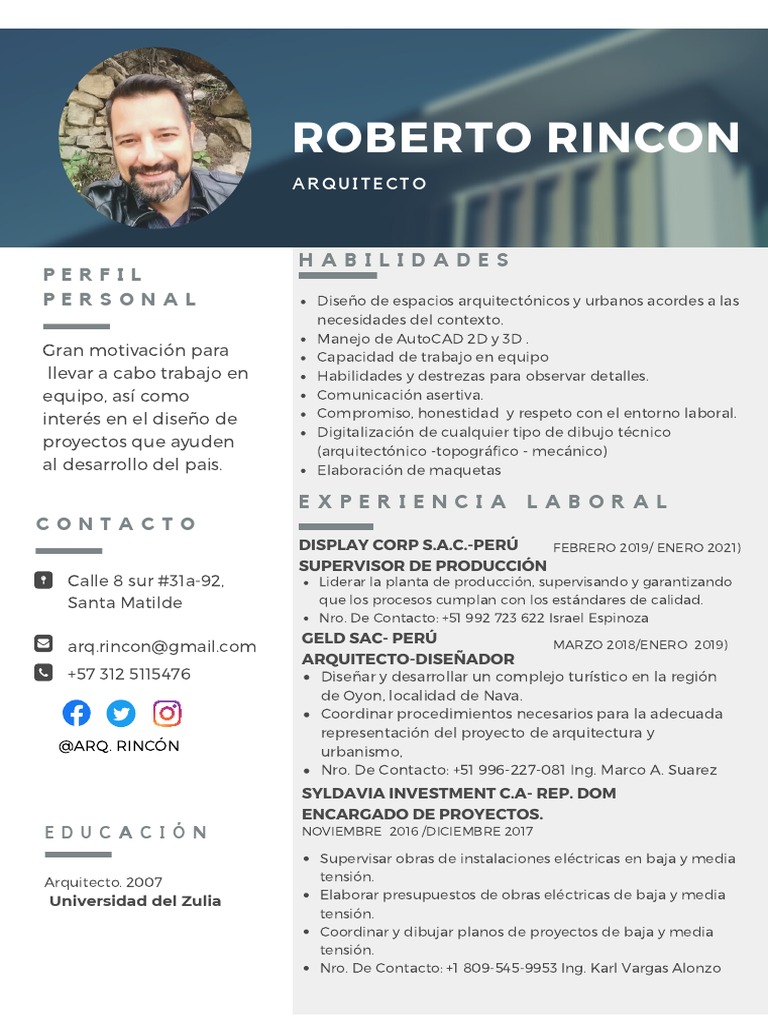 ROBERTO RINCON

ARQUITECTO

PERFIL PERSONAL

Gran motivación para llevar a cabo trabajo en equipo, así como interés en el diseño de proyectos que ayuden al desarrollo del pais.

CONTACTO

Calle 8 sur #31a-92, Santa Matilde

arq.rincon@gmail.com

+57 312 5115476

@ARQ. RINCÓN

EDUCACIÓN

Arquitecto. 2007

Universidad del Zulia

HABILIDADES

- Diseño de espacios arquitectónicos y urbanos acordes a las necesidades del contexto.
- Manejo de AutoCAD 2D y 3D .
- Capacidad de trabajo en equipo
- Habilidades y destrezas para observar detalles.
- Comunicación asertiva.
- Compromiso, honestidad y respeto con el entorno laboral.
- Digitalización de cualquier tipo de dibujo técnico (arquitectónico -topográfico - mecánico)
- Elaboración de maquetas

EXPERIENCIA LABORAL

DISPLAY CORP S.A.C.-PERÚ FEBRERO 2019/ ENERO 2021)

SUPERVISOR DE PRODUCCIÓN

- Liderar la planta de producción, supervisando y garantizando que los procesos cumplan con los estándares de calidad.
- Nro. De Contacto: +51 992 723 622 Israel Espinoza

GELD SAC- PERÚ MARZO 2018/ENERO 2019)

ARQUITECTO-DISEÑADOR

- Diseñar y desarrollar un complejo turístico en la región de Oyon, localidad de Nava.
- Coordinar procedimientos necesarios para la adecuada representación del proyecto de arquitectura y urbanismo,
- Nro. De Contacto: +51 996-227-081 Ing. Marco A. Suarez

SYLDAVIA INVESTMENT C.A- REP. DOM

ENCARGADO DE PROYECTOS.

NOVIEMBRE 2016 /DICIEMBRE 2017

- Supervisar obras de instalaciones eléctricas en baja y media tensión.
- Elaborar presupuestos de obras eléctricas de baja y media tensión.
- Coordinar y dibujar planos de proyectos de baja y media tensión.
- Nro. De Contacto: +1 809-545-9953 Ing. Karl Vargas Alonzo